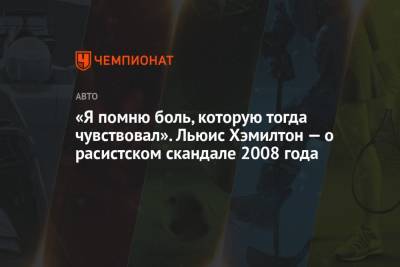 ЧЕМПИОНАТ

АВТО

«Я помню боль, которую тогда чувствовал». Льюис Хэмилтон — о расистском скандале 2008 года